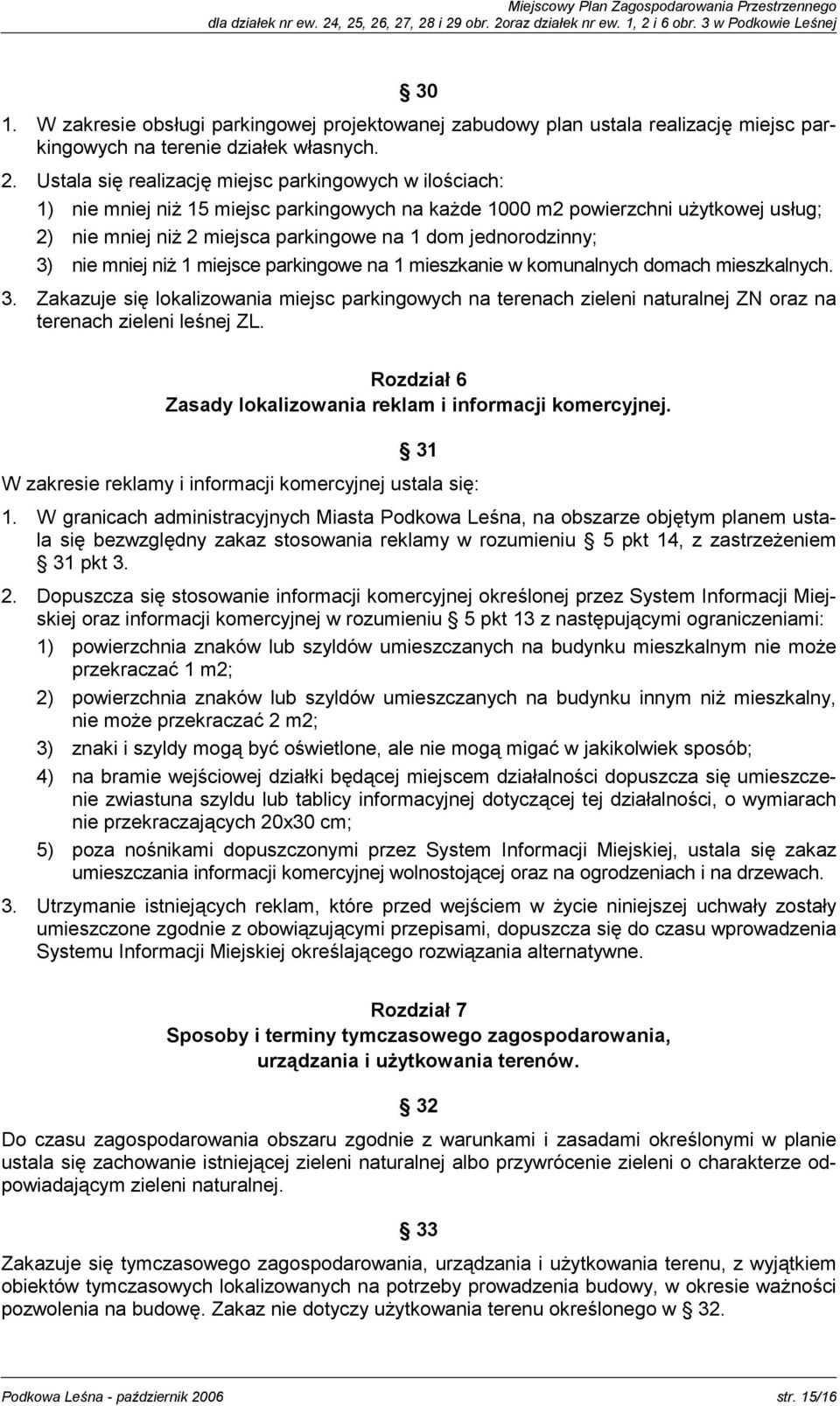 Miejscowy Plan Zagospodarowania Przestrzennego
dla działek nr ew. 24, 25, 26, 27, 28 i 29 obr. 2oraz działek nr ew. 1, 2 i 6 obr. 3 w Podkowie Leśnej

30

1. W zakresie obsługi parkingowej projektowanej zabudowy plan ustala realizację miejsc parkingowych na terenie działek własnych.

2. Ustala się realizację miejsc parkingowych w ilościach:
1) nie mniej niż 15 miejsc parkingowych na każde 1000 m2 powierzchni użytkowej usług;
2) nie mniej niż 2 miejsca parkingowe na 1 dom jednorodzinny;
3) nie mniej niż 1 miejsce parkingowe na 1 mieszkanie w komunalnych domach mieszkalnych.

3. Zakazuje się lokalizowania miejsc parkingowych na terenach zieleni naturalnej ZN oraz na terenach zieleni leśnej ZL.

Rozdział 6
Zasady lokalizowania reklam i informacji komercyjnej.

31

W zakresie reklamy i informacji komercyjnej ustala się:

1. W granicach administracyjnych Miasta Podkowa Leśna, na obszarze objętym planem ustala się bezwzględny zakaz stosowania reklamy w rozumieniu 5 pkt 14, z zastrzeżeniem 31 pkt 3.

2. Dopuszcza się stosowanie informacji komercyjnej określonej przez System Informacji Miejskiej oraz informacji komercyjnej w rozumieniu 5 pkt 13 z następującymi ograniczeniami:
1) powierzchnia znaków lub szyldów umieszczanych na budynku mieszkalnym nie może przekraczać 1 m2;
2) powierzchnia znaków lub szyldów umieszczanych na budynku innym niż mieszkalny, nie może przekraczać 2 m2;
3) znaki i szyldy mogą być oświetlone, ale nie mogą migać w jakikolwiek sposób;
4) na bramie wejściowej działki będącej miejscem działalności dopuszcza się umieszczenie zwiastuna szyldu lub tablicy informacyjnej dotyczącej tej działalności, o wymiarach nie przekraczających 20x30 cm;
5) poza nośnikami dopuszczonymi przez System Informacji Miejskiej, ustala się zakaz umieszczania informacji komercyjnej wolnostojącej oraz na ogrodzeniach i na drzewach.

3. Utrzymanie istniejących reklam, które przed wejściem w życie niniejszej uchwały zostały umieszczone zgodnie z obowiązującymi przepisami, dopuszcza się do czasu wprowadzenia Systemu Informacji Miejskiej określającego rozwiązania alternatywne.

Rozdział 7
Sposoby i terminy tymczasowego zagospodarowania, urządzania i użytkowania terenów.

32

Do czasu zagospodarowania obszaru zgodnie z warunkami i zasadami określonymi w planie ustala się zachowanie istniejącej zieleni naturalnej albo przywrócenie zieleni o charakterze odpowiadającym zieleni naturalnej.

33

Zakazuje się tymczasowego zagospodarowania, urządzania i użytkowania terenu, z wyjątkiem obiektów tymczasowych lokalizowanych na potrzeby prowadzenia budowy, w okresie ważności pozwolenia na budowę. Zakaz nie dotyczy użytkowania terenu określonego w 32.

Podkowa Leśna - październik 2006
str. 15/16